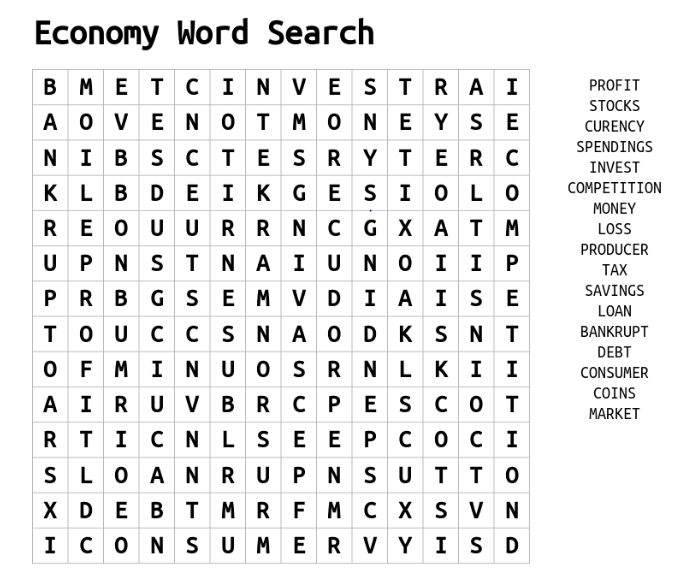 Economy Word Search

| B | M | E | T | C | I | N | V | E | S | T | R | A | I |
|---|---|---|---|---|---|---|---|---|---|---|---|---|---|
| A | O | V | E | N | O | T | M | O | N | E | Y | S | E |
| N | I | B | S | C | T | E | S | R | Y | T | E | R | C |
| K | L | B | D | E | I | K | G | E | S | I | O | L | O |
| R | E | O | U | U | R | R | N | C | G | X | A | T | M |
| U | P | N | S | T | N | A | I | U | N | O | I | I | P |
| P | R | B | G | S | E | M | V | D | I | A | I | S | E |
| T | O | U | C | C | S | N | A | O | D | K | S | N | T |
| O | F | M | I | N | U | O | S | R | N | L | K | I | I |
| A | I | R | U | V | B | R | C | P | E | S | C | O | T |
| R | T | I | C | N | L | S | E | E | P | C | O | C | I |
| S | L | O | A | N | R | U | P | N | S | U | T | T | O |
| X | D | E | B | T | M | R | F | M | C | X | S | V | N |
| I | C | O | N | S | U | M | E | R | V | Y | I | S | D |

PROFIT
STOCKS
CURENCY
SPENDINGS
INVEST
COMPETITION
MONEY
LOSS
PRODUCER
TAX
SAVINGS
LOAN
BANKRUPT
DEBT
CONSUMER
COINS
MARKET